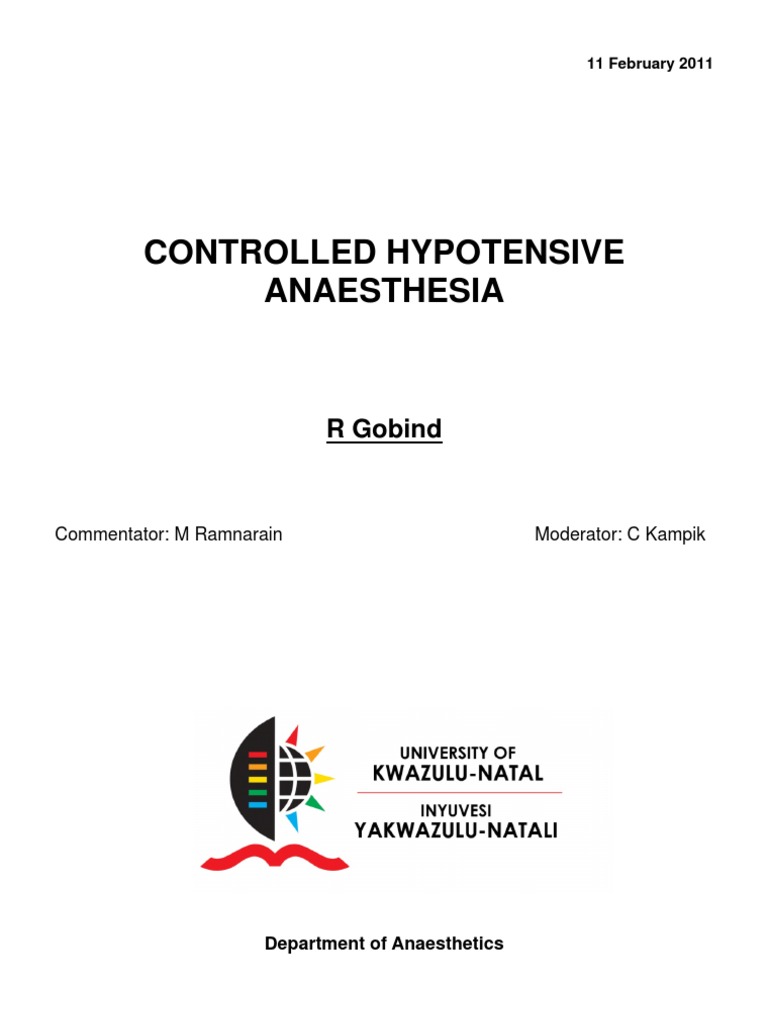 11 February 2011

CONTROLLED HYPOTENSIVE ANAESTHESIA

R Gobind

Commentator: M Ramnarain

Moderator: C Kampik

UNIVERSITY OF
KWAZULU-NATAL

INYUVESI
YAKWAZULU-NATALI

Department of Anaesthetics